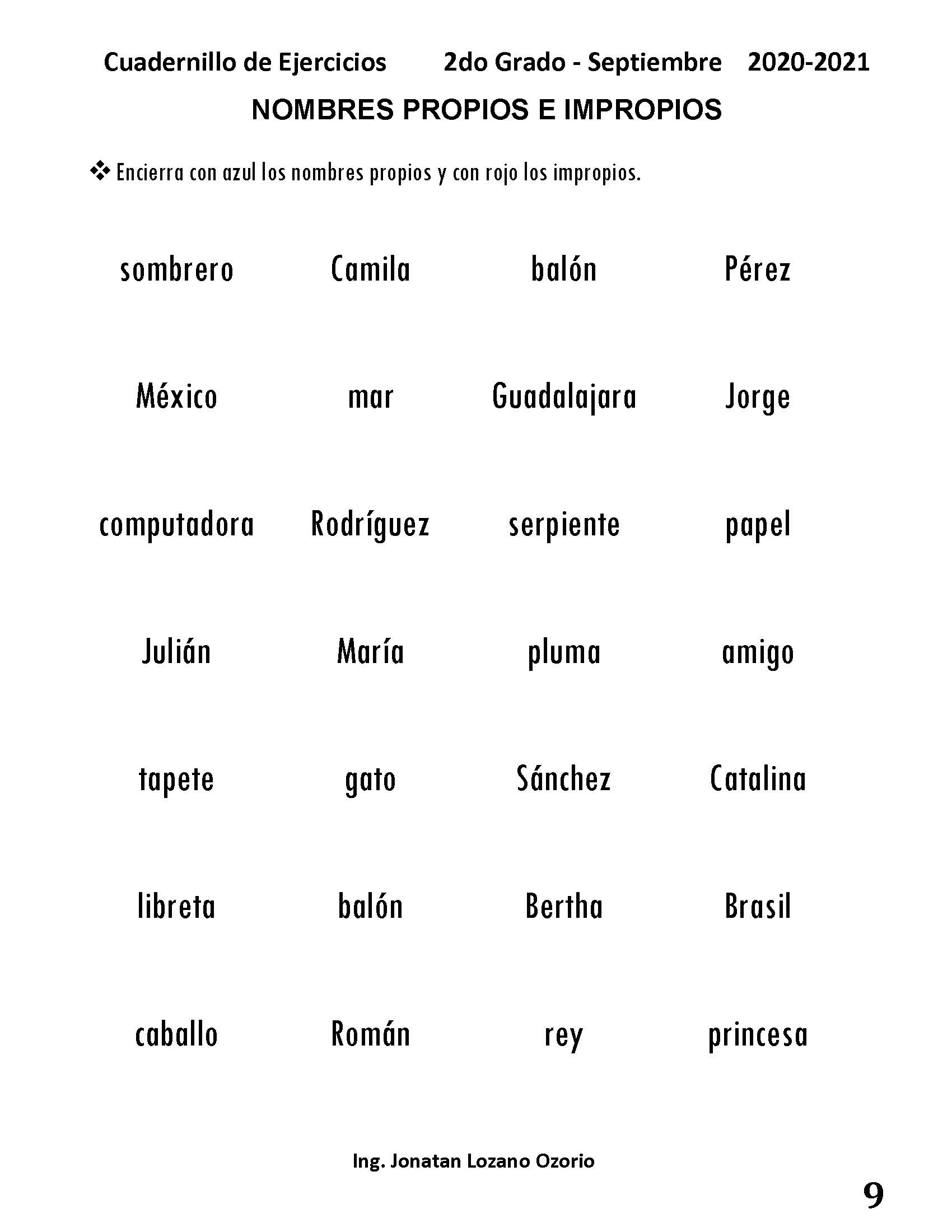 Cuadernillo de Ejercicios 2do Grado - Septiembre 2020-2021

NOMBRES PROPIOS E IMPROPIOS

❖ Encierra con azul los nombres propios y con rojo los impropios.

sombrero Camila balón Pérez

México mar Guadalajara Jorge

computadora Rodríguez serpiente papel

Julián María pluma amigo

tapete gato Sánchez Catalina

libreta balón Bertha Brasil

caballo Román rey princesa

Ing. Jonatan Lozano Ozorio

9